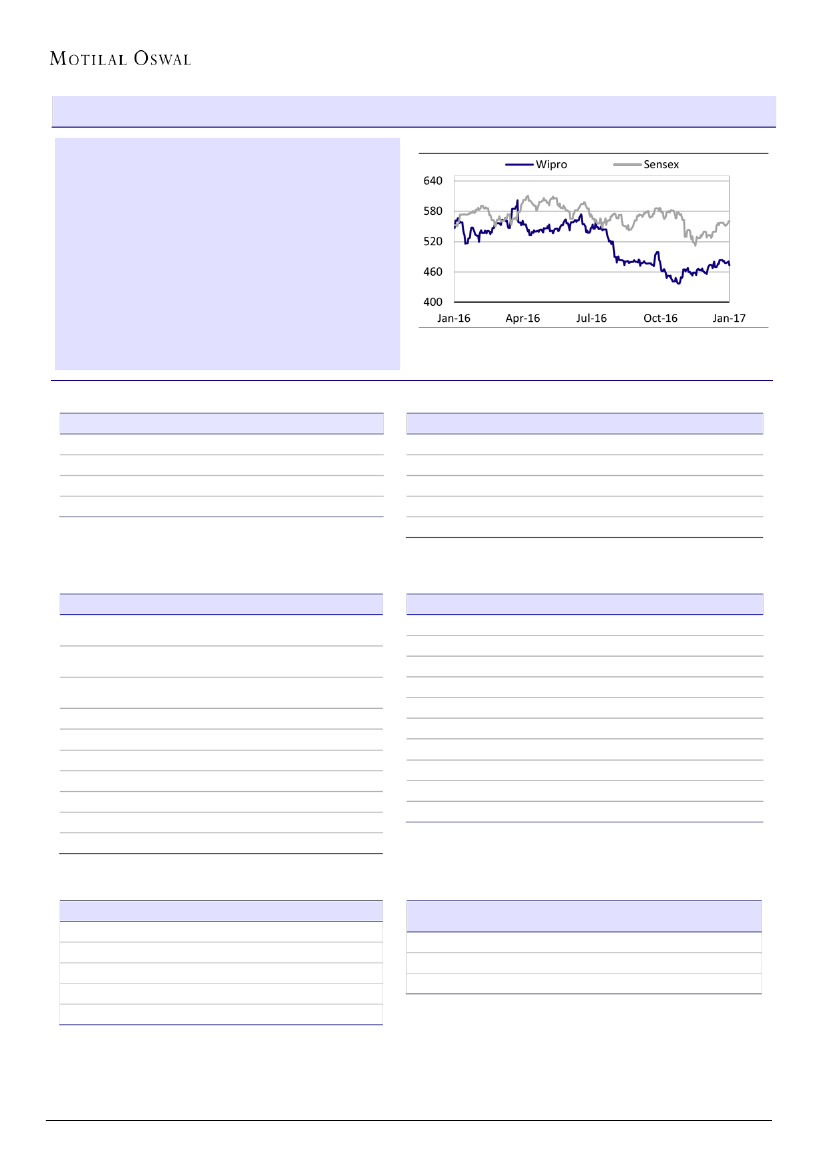 MOTILAL OSWAL

Wipro Sensex

640
580
520
460
400

Jan-16 Apr-16 Jul-16 Oct-16 Jan-17